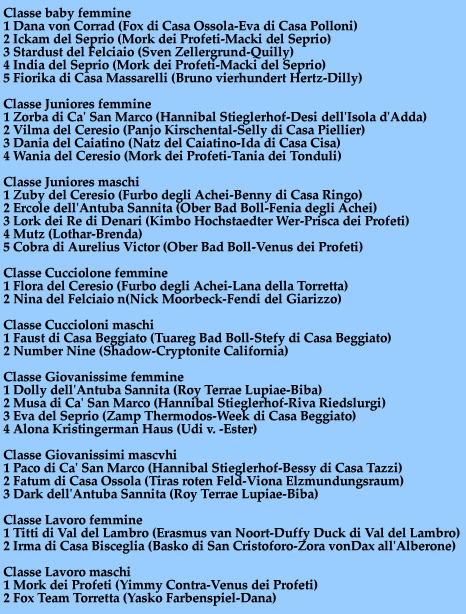 Classe baby femmine
1 Dana von Corrad (Fox di Casa Ossola-Eva di Casa Polloni)
2 Ickam del Seprio (Mork dei Profeti-Macki del Seprio)
3 Stardust del Felciaio (Sven Zellergrund-Quilly)
4 India del Seprio (Mork dei Profeti-Macki del Seprio)
5 Fiorika di Casa Massarelli (Bruno vierhundert Hertz-Dilly)

Classe Juniores femmine
1 Zorba di Ca' San Marco (Hannibal Stieglerhof-Desi dell'Isola d'Adda)
2 Vilma del Ceresio (Panjo Kirschental-Selly di Casa Piellier)
3 Dania del Caiatino (Natz del Caiatino-Ida di Casa Cisa)
4 Wania del Ceresio (Mork dei Profeti-Tania dei Tonduli)

Classe Juniores maschi
1 Zuby del Ceresio (Furbo degli Achei-Benny di Casa Ringo)
2 Ercole dell'Antuba Sannita (Ober Bad Boll-Fenia degli Achei)
3 Lork dei Re di Denari (Kimbo Hochstaedter Wer-Prisca dei Profeti)
4 Mutz (Lothar-Brenda)
5 Cobra di Aurelius Victor (Ober Bad Boll-Venus dei Profeti)

Classe Cucciolone femmine
1 Flora del Ceresio (Furbo degli Achei-Lana della Torretta)
2 Nina del Felciaio n(Nick Moorbeck-Fendi del Giarizzo)

Classe Cuccioloni maschi
1 Faust di Casa Beggiato (Tuareg Bad Boll-Stefy di Casa Beggiato)
2 Number Nine (Shadow-Cryptonite California)

Classe Giovanissime femmine
1 Dolly dell'Antuba Sannita (Roy Terrae Lupiae-Biba)
2 Musa di Ca' San Marco (Hannibal Stieglerhof-Riva Riedslurgi)
3 Eva del Seprio (Zamp Thermodos-Week di Casa Beggiato)
4 Alona Kristingerman Haus (Udi v. -Ester)

Classe Giovanissimi mascvhi
1 Paco di Ca' San Marco (Hannibal Stieglerhof-Bessy di Casa Tazzi)
2 Fatum di Casa Ossola (Tiras roten Feld-Viona Elzmundungsraum)
3 Dark dell'Antuba Sannita (Roy Terrae Lupiae-Biba)

Classe Lavoro femmine
1 Titti di Val del Lambro (Erasmus van Noort-Duffy Duck di Val del Lambro)
2 Irma di Casa Bisceglia (Basko di San Cristoforo-Zora vonDax all'Alberone)

Classe Lavoro maschi
1 Mork dei Profeti (Yimmy Contra-Venus dei Profeti)
2 Fox Team Torretta (Yasko Farbenspiel-Dana)